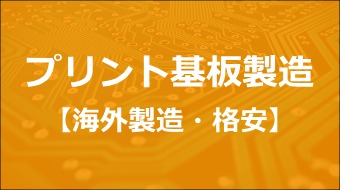 プリント基板製造

【海外製造・格安】